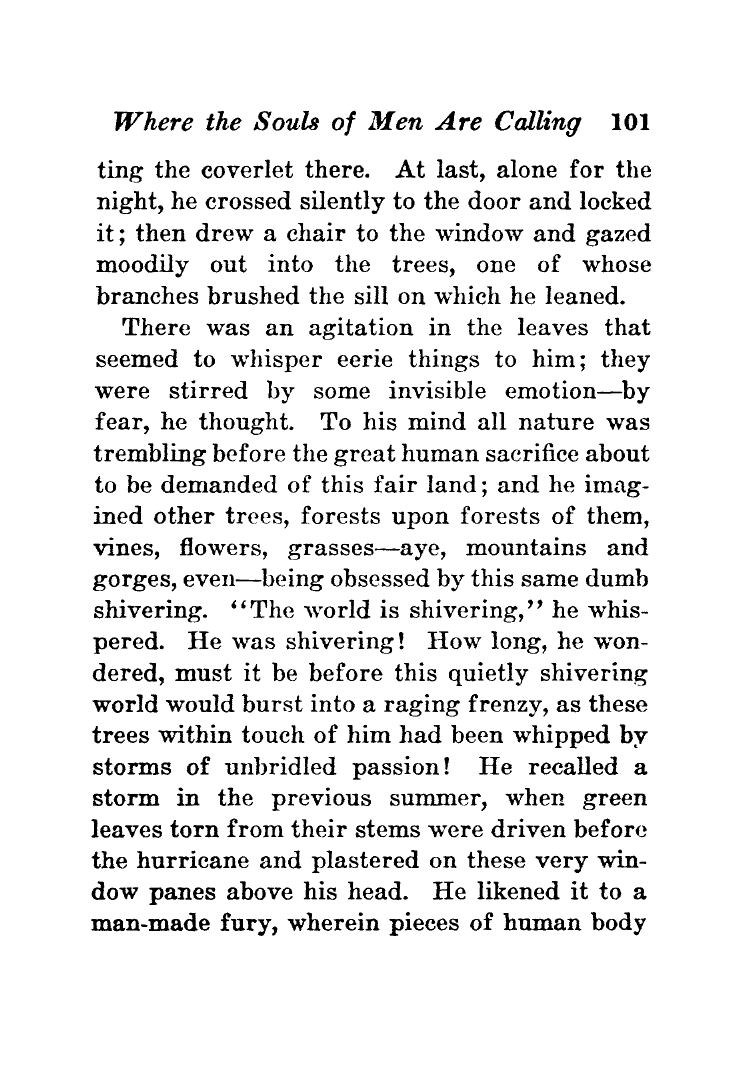 Where the Souls of Men Are Calling 101

ting the coverlet there. At last, alone for the night, he crossed silently to the door and locked it; then drew a chair to the window and gazed moodily out into the trees, one of whose branches brushed the sill on which he leaned.

There was an agitation in the leaves that seemed to whisper eerie things to him; they were stirred by some invisible emotion—by fear, he thought. To his mind all nature was trembling before the great human sacrifice about to be demanded of this fair land; and he imagined other trees, forests upon forests of them, vines, flowers, grasses—aye, mountains and gorges, even—being obsessed by this same dumb shivering. "The world is shivering," he whispered. He was shivering! How long, he wondered, must it be before this quietly shivering world would burst into a raging frenzy, as these trees within touch of him had been whipped by storms of unbridled passion! He recalled a storm in the previous summer, when green leaves torn from their stems were driven before the hurricane and plastered on these very window panes above his head. He likened it to a man-made fury, wherein pieces of human body